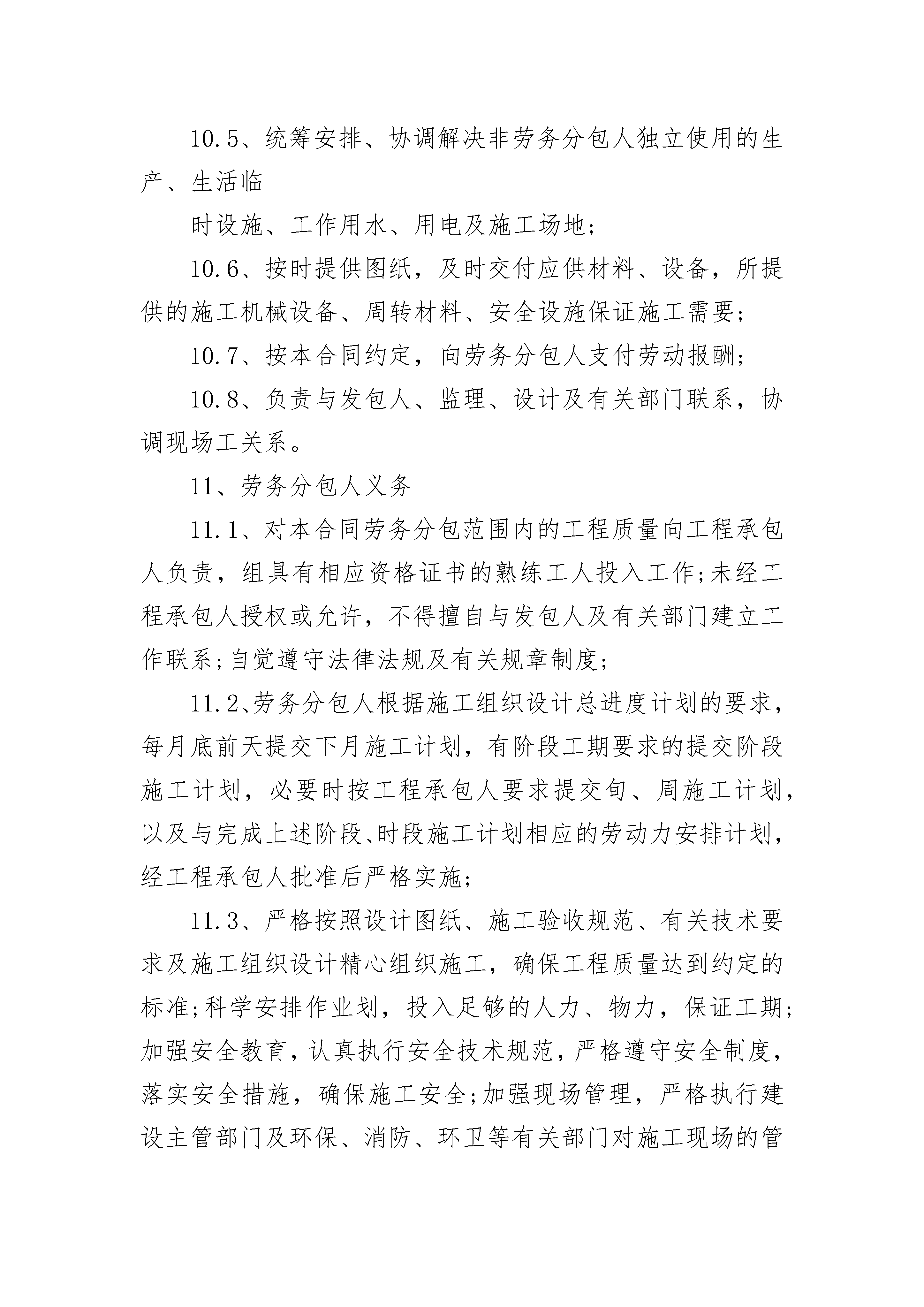 10.5、统筹安排、协调解决非劳务分包人独立使用的生产、生活临

时设施、工作用水、用电及施工场地;

10.6、按时提供图纸，及时交付应供材料、设备，所提供的施工机械设备、周转材料、安全设施保证施工需要;

10.7、按本合同约定，向劳务分包人支付劳动报酬;

10.8、负责与发包人、监理、设计及有关部门联系，协调现场工关系。

11、劳务分包人义务

11.1、对本合同劳务分包范围内的工程质量向工程承包人负责，组具有相应资格证书的熟练工人投入工作;未经工程承包人授权或允许，不得擅自与发包人及有关部门建立工作联系;自觉遵守法律法规及有关规章制度;

11.2、劳务分包人根据施工组织设计总进度计划的要求，每月底前天提交下月施工计划，有阶段工期要求的提交阶段施工计划，必要时按工程承包人要求提交旬、周施工计划，以及与完成上述阶段、时段施工计划相应的劳动力安排计划，经工程承包人批准后严格实施;

11.3、严格按照设计图纸、施工验收规范、有关技术要求及施工组织设计精心组织施工，确保工程质量达到约定的标准;科学安排作业划，投入足够的人力、物力，保证工期;加强安全教育，认真执行安全技术规范，严格遵守安全制度，落实安全措施，确保施工安全;加强现场管理，严格执行建设主管部门及环保、消防、环卫等有关部门对施工现场的管